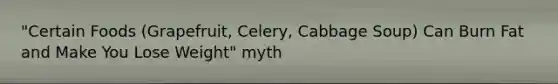 "Certain Foods (Grapefruit, Celery, Cabbage Soup) Can Burn Fat and Make You Lose Weight" myth